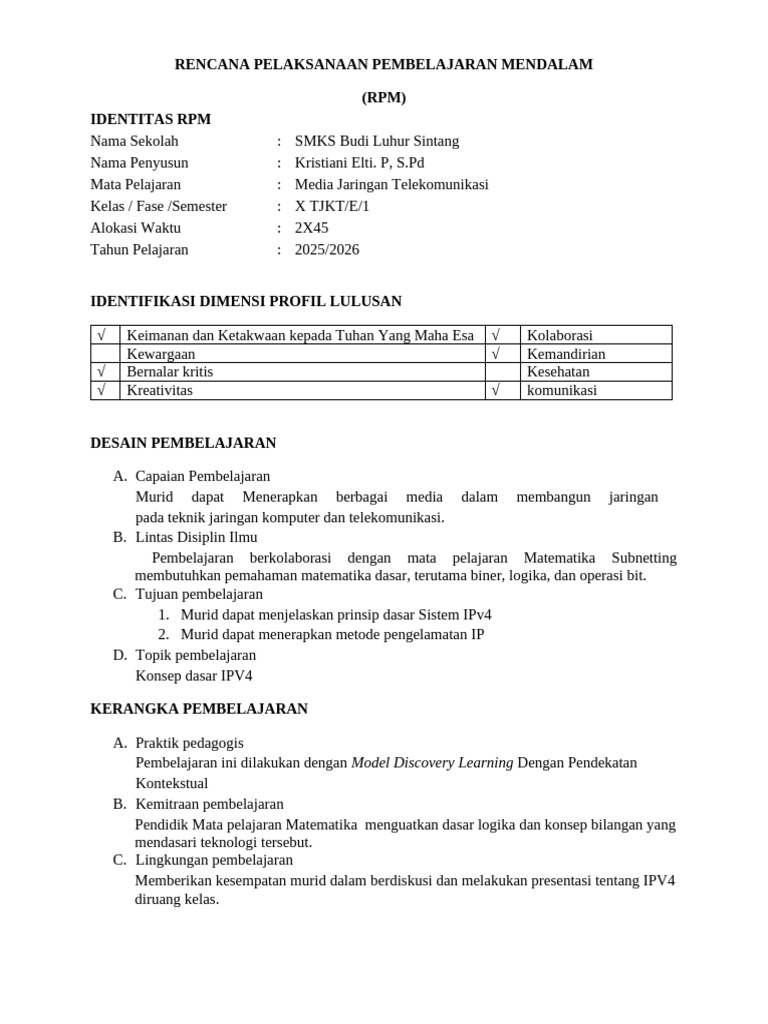 RENCANA PELAKSANAAN PEMBELAJARAN MENDALAM

(RPM)

IDENTITAS RPM

Nama Sekolah : SMKS Budi Luhur Sintang
Nama Penyusun : Kristiani Elti. P, S.Pd
Mata Pelajaran : Media Jaringan Telekomunikasi
Kelas / Fase /Semester : X TJKT/E/1
Alokasi Waktu : 2X45
Tahun Pelajaran : 2025/2026

IDENTIFIKASI DIMENSI PROFIL LULUSAN

| √ | Keimanan dan Ketakwaan kepada Tuhan Yang Maha Esa | √ | Kolaborasi |
|---|---|---|---|
| | Kewargaan | √ | Kemandirian |
| √ | Bernalar kritis | | Kesehatan |
| √ | Kreativitas | √ | komunikasi |

DESAIN PEMBELAJARAN

A. Capaian Pembelajaran
Murid dapat Menerapkan berbagai media dalam membangun jaringan pada teknik jaringan komputer dan telekomunikasi.
B. Lintas Disiplin Ilmu
Pembelajaran berkolaborasi dengan mata pelajaran Matematika Subnetting membutuhkan pemahaman matematika dasar, terutama biner, logika, dan operasi bit.
C. Tujuan pembelajaran
1. Murid dapat menjelaskan prinsip dasar Sistem IPv4
2. Murid dapat menerapkan metode pengelamatan IP
D. Topik pembelajaran
Konsep dasar IPV4

KERANGKA PEMBELAJARAN

A. Praktik pedagogis
Pembelajaran ini dilakukan dengan Model Discovery Learning Dengan Pendekatan Kontekstual
B. Kemitraan pembelajaran
Pendidik Mata pelajaran Matematika menguatkan dasar logika dan konsep bilangan yang mendasari teknologi tersebut.
C. Lingkungan pembelajaran
Memberikan kesempatan murid dalam berdiskusi dan melakukan presentasi tentang IPV4 diruang kelas.